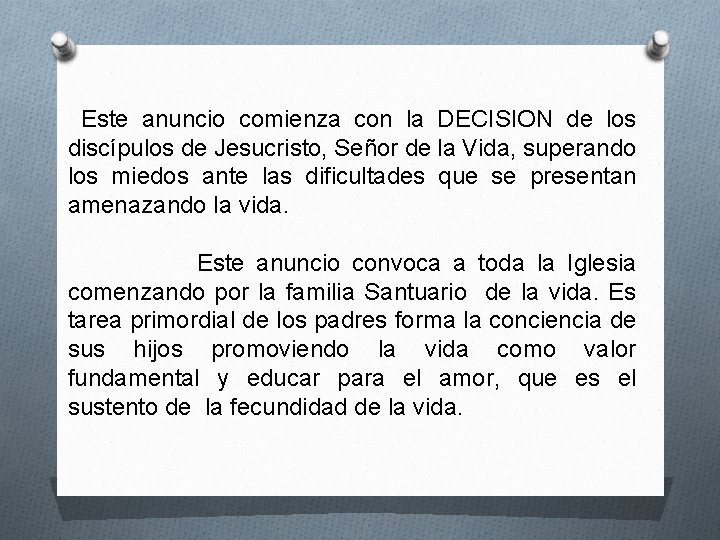 Este anuncio comienza con la DECISION de los discípulos de Jesucristo, Señor de la Vida, superando los miedos ante las dificultades que se presentan amenazando la vida.

Este anuncio convoca a toda la Iglesia comenzando por la familia Santuario de la vida. Es tarea primordial de los padres forma la conciencia de sus hijos promoviendo la vida como valor fundamental y educar para el amor, que es el sustento de la fecundidad de la vida.